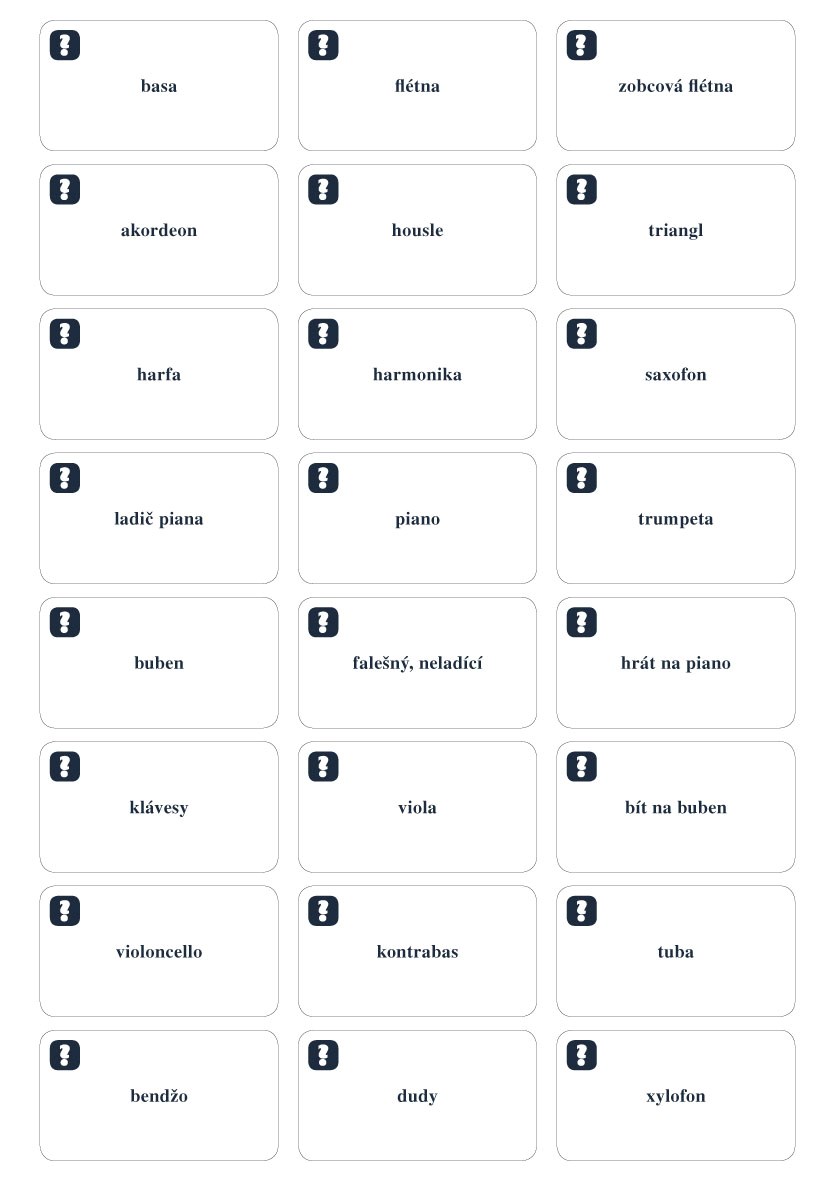 basa

flétna

zobcová flétna

akordeon

housle

triangl

harfa

harmonika

saxofon

ladič piana

piano

trumpeta

buben

falešný, neladící

hrát na piano

klávesy

viola

bít na buben

violoncello

kontrabas

tuba

bendžo

dudy

xylofon